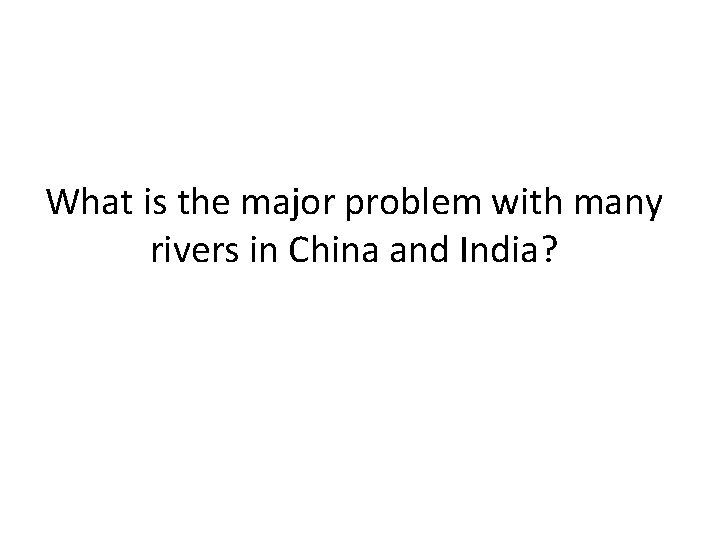 What is the major problem with many rivers in China and India?